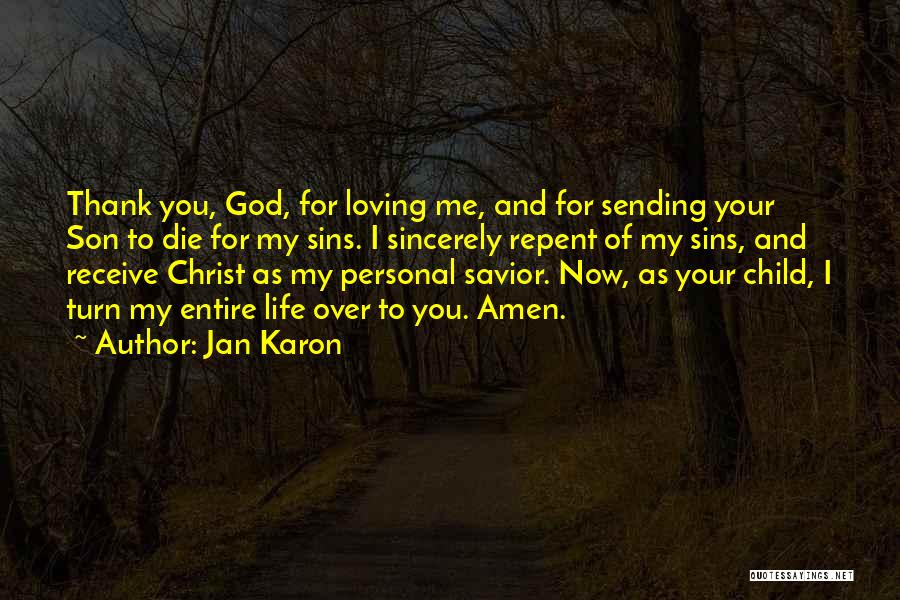 Thank you, God, for loving me, and for sending your Son to die for my sins. I sincerely repent of my sins, and receive Christ as my personal savior. Now, as your child, I turn my entire life over to you. Amen.

~ Author: Jan Karon

QUOTESSAYINGS.NET